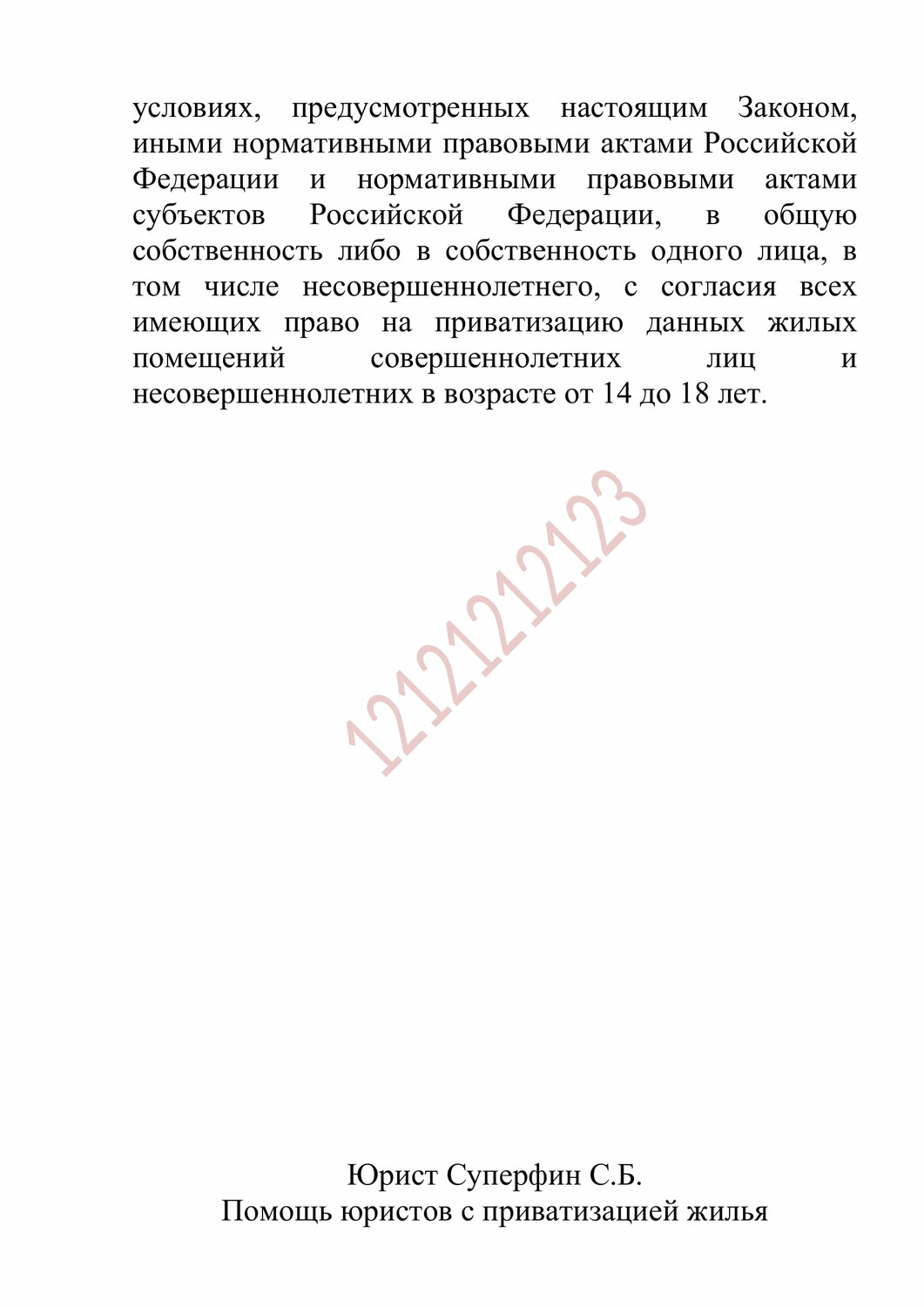 условиях, предусмотренных настоящим Законом, иными нормативными правовыми актами Российской Федерации и нормативными правовыми актами субъектов Российской Федерации, в общую собственность либо в собственность одного лица, в том числе несовершеннолетнего, с согласия всех имеющих право на приватизацию данных жилых помещений совершеннолетних лиц и несовершеннолетних в возрасте от 14 до 18 лет.

1212121123

Юрист Суперфин С.Б.
Помощь юристов с приватизацией жилья